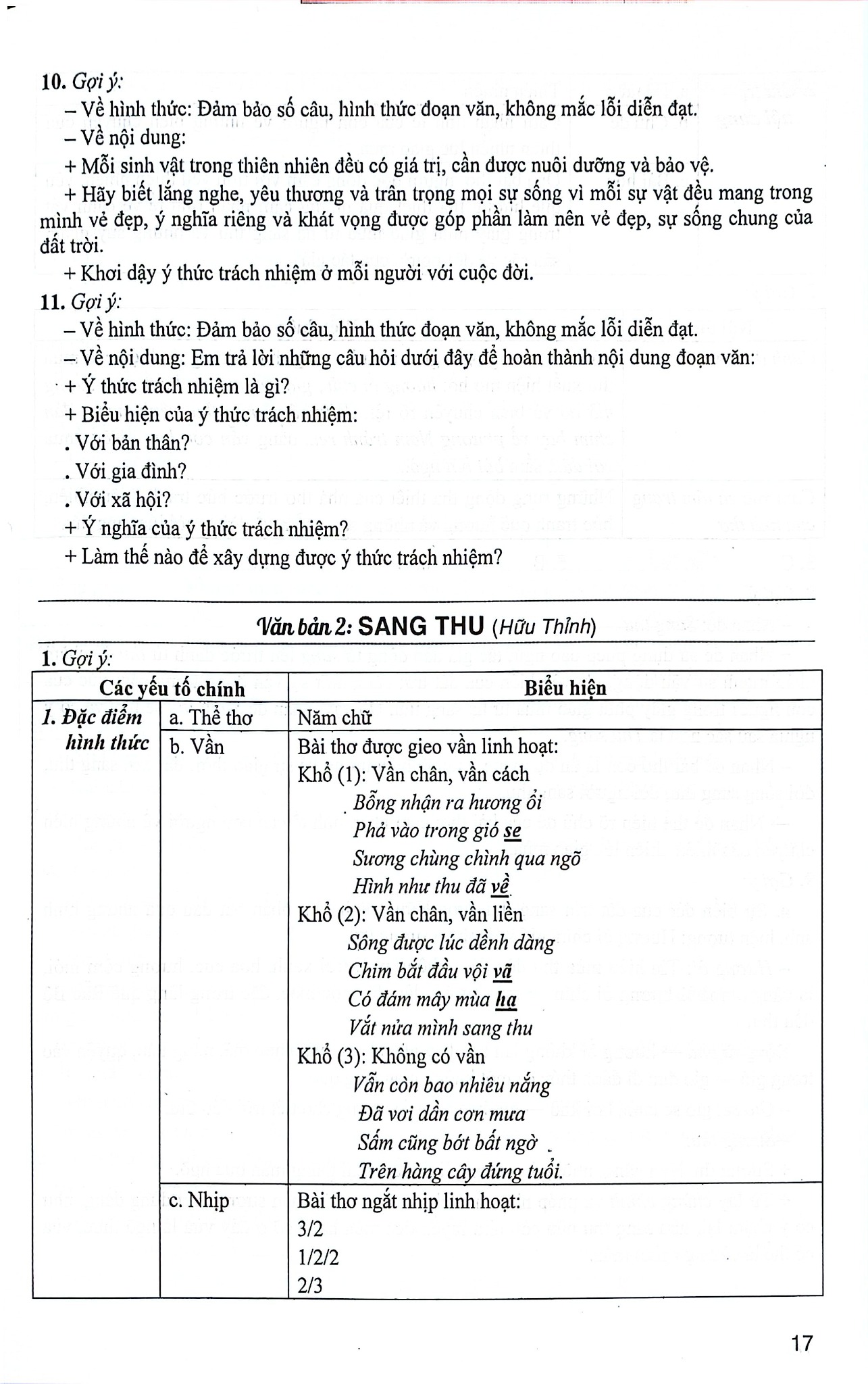 10. Gợi ý:

– Về hình thức: Đảm bảo số câu, hình thức đoạn văn, không mắc lỗi diễn đạt.

– Về nội dung:

+ Mỗi sinh vật trong thiên nhiên đều có giá trị, cần được nuôi dưỡng và bảo vệ.

+ Hãy biết lắng nghe, yêu thương và trân trọng mọi sự sống vì mỗi sự vật đều mang trong mình vẻ đẹp, ý nghĩa riêng và khát vọng được góp phần làm nên vẻ đẹp, sự sống chung của đất trời.

+ Khơi dậy ý thức trách nhiệm ở mỗi người với cuộc đời.

11. Gợi ý:

– Về hình thức: Đảm bảo số câu, hình thức đoạn văn, không mắc lỗi diễn đạt.

– Về nội dung: Em trả lời những câu hỏi dưới đây để hoàn thành nội dung đoạn văn:

+ Ý thức trách nhiệm là gì?

+ Biểu hiện của ý thức trách nhiệm:

. Với bản thân?

. Với gia đình?

. Với xã hội?

+ Ý nghĩa của ý thức trách nhiệm?

+ Làm thế nào để xây dựng được ý thức trách nhiệm?

Văn bản 2: SANG THU (Hữu Thỉnh)

1. Gợi ý:

| Các yếu tố chính | | Biểu hiện |
|---|---|---|
| 1. Đặc điểm hình thức | a. Thể thơ | Năm chữ |
| | b. Vần | Bài thơ được gieo vần linh hoạt: Khổ (1): Vần chân, vần cách Bỗng nhận ra hương ổi Phả vào trong gió se Sương chùng chình qua ngõ Hình như thu đã về Khổ (2): Vần chân, vần liền Sông được lúc dềnh dàng Chim bắt đầu vội vã Có đám mây mùa hạ Vắt nửa mình sang thu Khổ (3): Không có vần Vẫn còn bao nhiêu nắng Đã vơi dần cơn mưa Sấm cũng bớt bất ngờ Trên hàng cây đứng tuổi. |
| | c. Nhịp | Bài thơ ngắt nhịp linh hoạt: 3/2 1/2/2 2/3 |

17